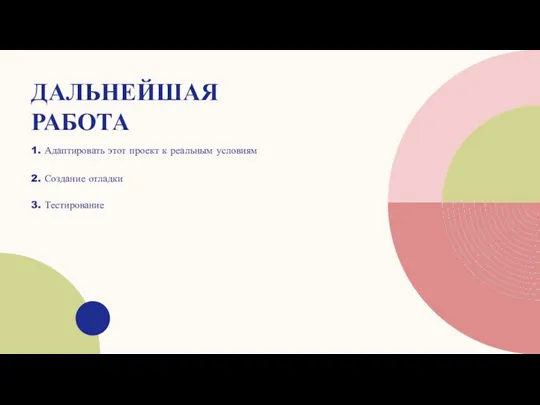 ДАЛЬНЕЙШАЯ РАБОТА

1. Адаптировать этот проект к реальным условиям

2. Создание отладки

3. Тестирование